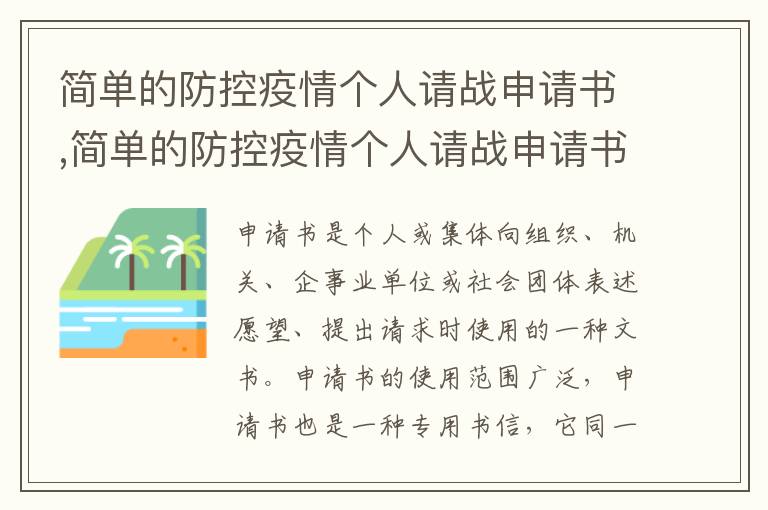 简单的防控疫情个人请战申请书,简单的防控疫情个人请战申请书

申请书是个人或集体向组织、机关、企事业单位或社会团体表述愿望、提出请求时使用的一种文书。申请书的使用范围广泛，申请书也是一种专用书信，它同一